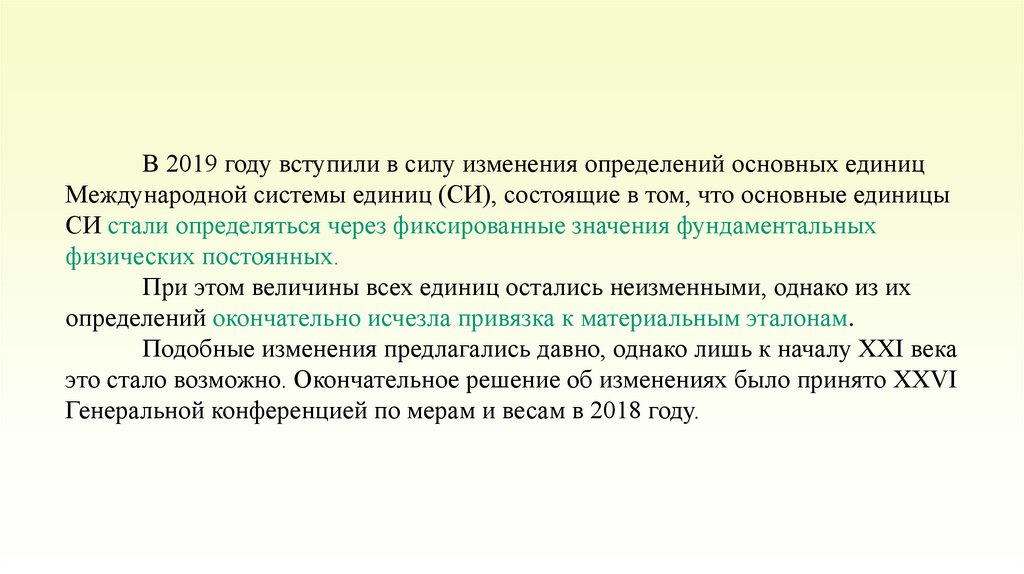 В 2019 году вступили в силу изменения определений основных единиц Международной системы единиц (СИ), состоящие в том, что основные единицы СИ стали определяться через фиксированные значения фундаментальных физических постоянных.

При этом величины всех единиц остались неизменными, однако из их определений окончательно исчезла привязка к материальным эталонам.

Подобные изменения предлагались давно, однако лишь к началу XXI века это стало возможно. Окончательное решение об изменениях было принято XXVI Генеральной конференцией по мерам и весам в 2018 году.